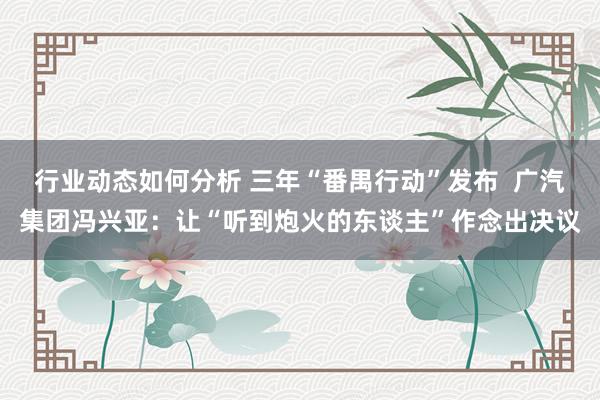 行业动态如何分析 三年“番禺行动”发布 广汽集团冯兴亚：让“听到炮火的东谈主”作念出决议